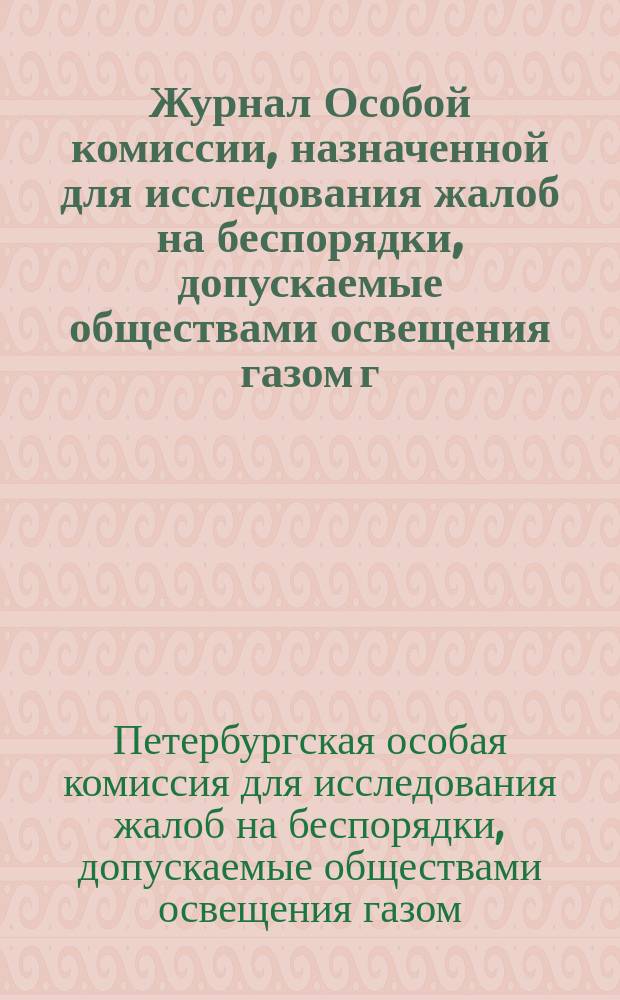 Журнал Особой комиссии, назначенной для исследования жалоб на беспорядки, допускаемые обществами освещения газом г

Петербургская особая комиссия для исследования жалоб на беспорядки, допускаемые обществами освещения газом